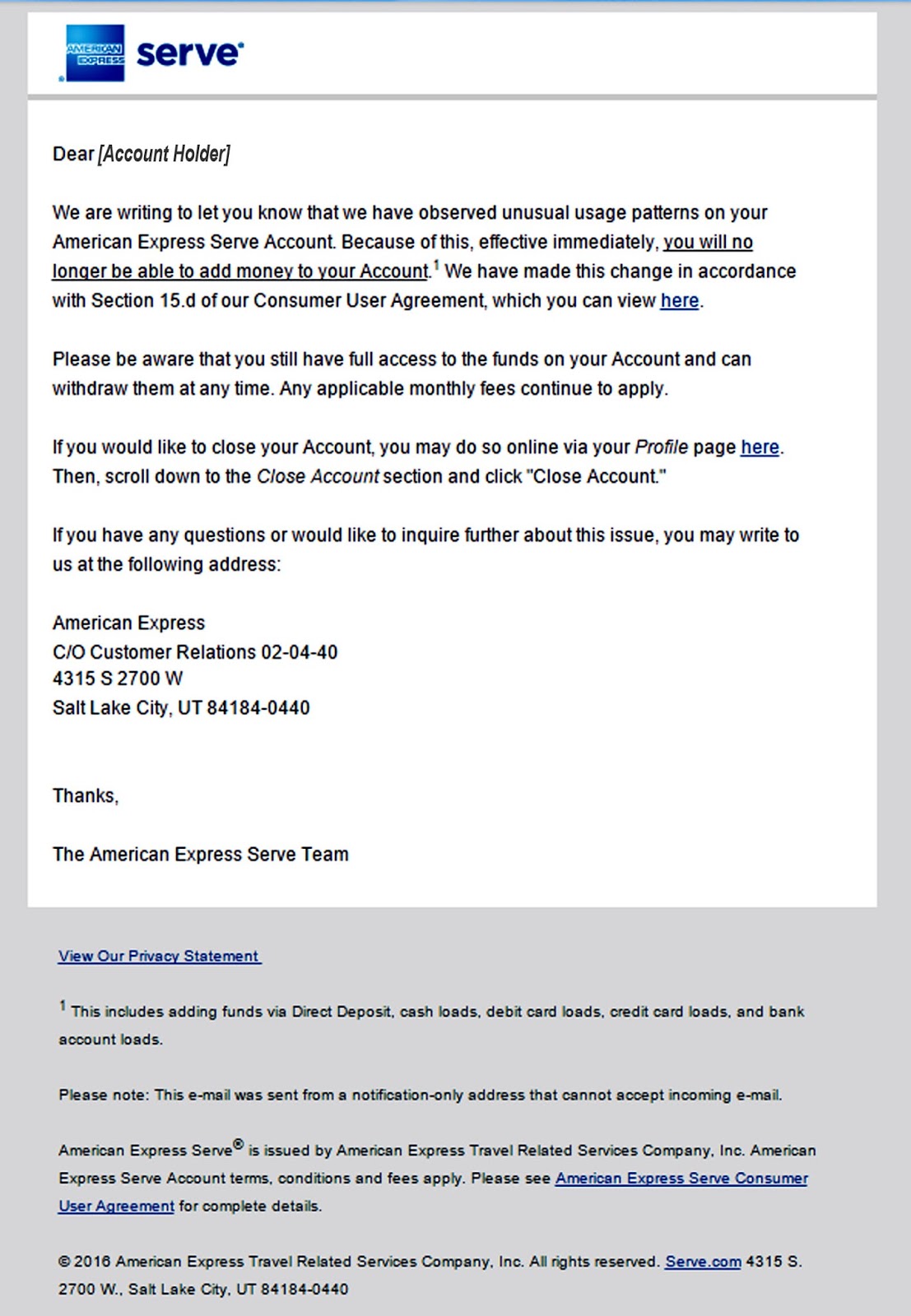 AMERICAN EXPRESS serve

Dear [Account Holder]

We are writing to let you know that we have observed unusual usage patterns on your American Express Serve Account. Because of this, effective immediately, you will no longer be able to add money to your Account.$^1$ We have made this change in accordance with Section 15.d of our Consumer User Agreement, which you can view here.

Please be aware that you still have full access to the funds on your Account and can withdraw them at any time. Any applicable monthly fees continue to apply.

If you would like to close your Account, you may do so online via your Profile page here. Then, scroll down to the Close Account section and click "Close Account."

If you have any questions or would like to inquire further about this issue, you may write to us at the following address:

American Express
C/O Customer Relations 02-04-40
4315 S 2700 W
Salt Lake City, UT 84184-0440

Thanks,

The American Express Serve Team

View Our Privacy Statement

$^1$ This includes adding funds via Direct Deposit, cash loads, debit card loads, credit card loads, and bank account loads.

Please note: This e-mail was sent from a notification-only address that cannot accept incoming e-mail.

American Express Serve® is issued by American Express Travel Related Services Company, Inc. American Express Serve Account terms, conditions and fees apply. Please see American Express Serve Consumer User Agreement for complete details.

© 2016 American Express Travel Related Services Company, Inc. All rights reserved. Serve.com 4315 S. 2700 W., Salt Lake City, UT 84184-0440